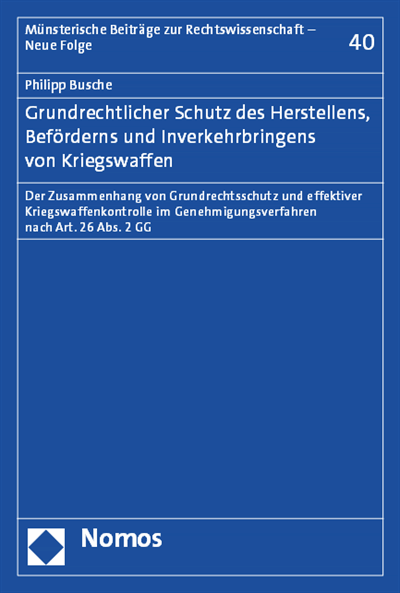 Münsterische Beiträge zur Rechtswissenschaft – Neue Folge

40

Philipp Busche

Grundrechtlicher Schutz des Herstellens, Beförderns und Inverkehrbringens von Kriegswaffen

Der Zusammenhang von Grundrechtsschutz und effektiver Kriegswaffenkontrolle im Genehmigungsverfahren nach Art. 26 Abs. 2 GG

Nomos